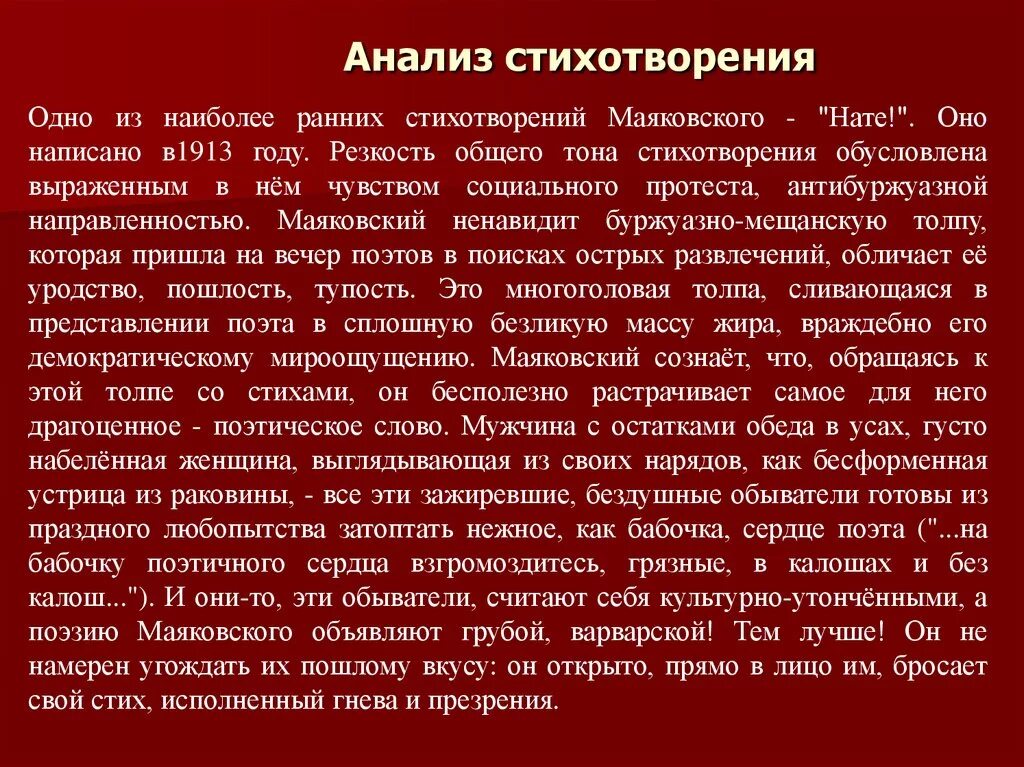 Анализ стихотворения

Одно из наиболее ранних стихотворений Маяковского - "Нате!". Оно написано в1913 году. Резкость общего тона стихотворения обусловлена выраженным в нём чувством социального протеста, антибуржуазной направленностью. Маяковский ненавидит буржуазно-мещанскую толпу, которая пришла на вечер поэтов в поисках острых развлечений, обличает её уродство, пошлость, тупость. Это многоголовая толпа, сливающаяся в представлении поэта в сплошную безликую массу жира, враждебно его демократическому мироощущению. Маяковский сознаёт, что, обращаясь к этой толпе со стихами, он бесполезно растрачивает самое для него драгоценное - поэтическое слово. Мужчина с остатками обеда в усах, густо набелённая женщина, выглядывающая из своих нарядов, как бесформенная устрица из раковины, - все эти зажиревшие, бездушные обыватели готовы из праздного любопытства затоптать нежное, как бабочка, сердце поэта ("...на бабочку поэтичного сердца взгромоздитесь, грязные, в калошах и без калош..."). И они-то, эти обыватели, считают себя культурно-утончёнными, а поэзию Маяковского объявляют грубой, варварской! Тем лучше! Он не намерен угождать их пошлому вкусу: он открыто, прямо в лицо им, бросает свой стих, исполненный гнева и презрения.